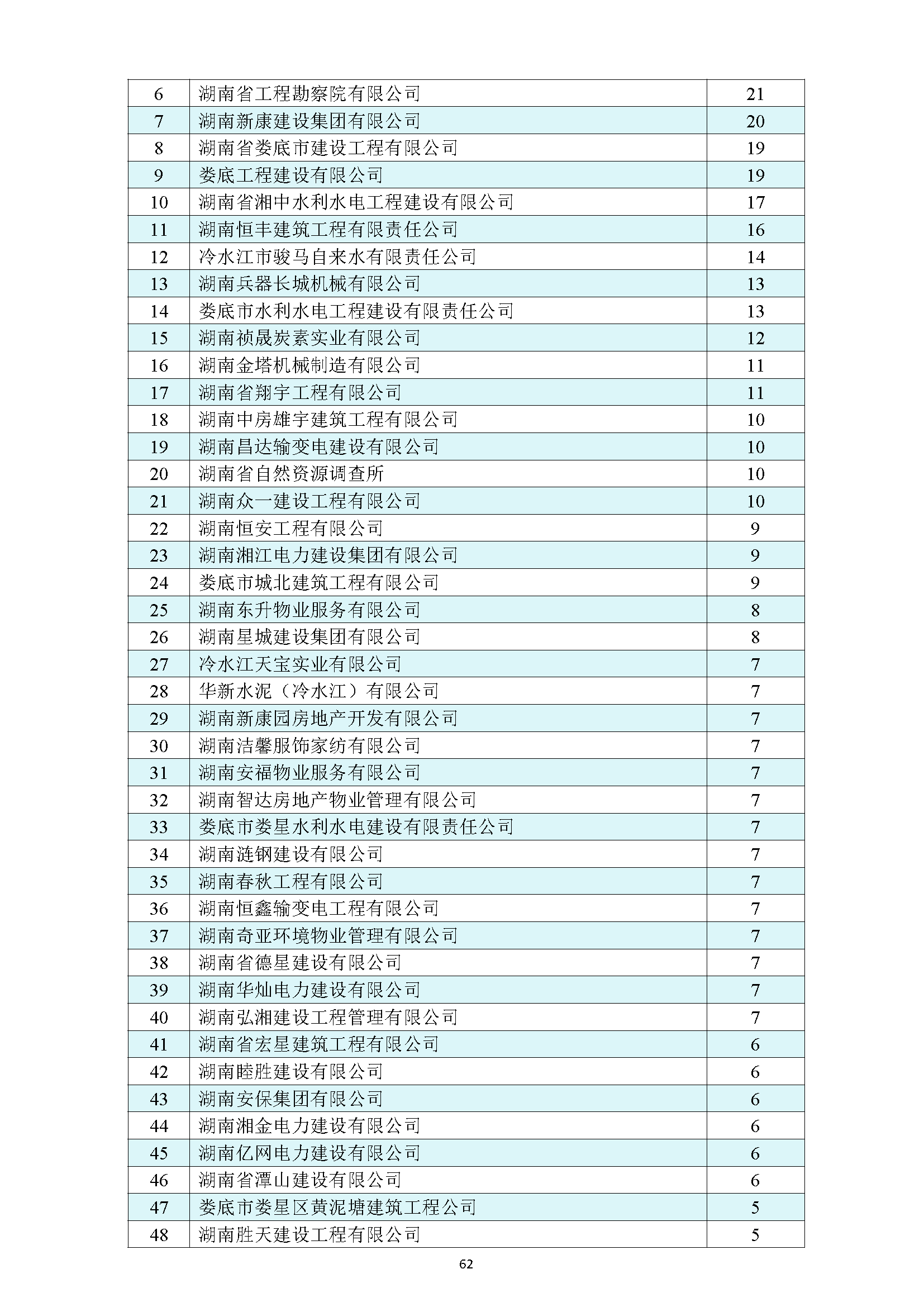 | 6 | 湖南省工程勘察院有限公司 | 21 |
|---|---|---|
| 7 | 湖南新康建设集团有限公司 | 20 |
| 8 | 湖南省娄底市建设工程有限公司 | 19 |
| 9 | 娄底工程建设有限公司 | 19 |
| 10 | 湖南省湘中水利水电工程建设有限公司 | 17 |
| 11 | 湖南恒丰建筑工程有限责任公司 | 16 |
| 12 | 冷水江市骏马自来水有限责任公司 | 14 |
| 13 | 湖南兵器长城机械有限公司 | 13 |
| 14 | 娄底市水利水电工程建设有限责任公司 | 13 |
| 15 | 湖南祯晟炭素实业有限公司 | 12 |
| 16 | 湖南金塔机械制造有限公司 | 11 |
| 17 | 湖南省翔宇工程有限公司 | 11 |
| 18 | 湖南中房雄宇建筑工程有限公司 | 10 |
| 19 | 湖南昌达输变电建设有限公司 | 10 |
| 20 | 湖南省自然资源调查所 | 10 |
| 21 | 湖南众一建设工程有限公司 | 10 |
| 22 | 湖南恒安工程有限公司 | 9 |
| 23 | 湖南湘江电力建设集团有限公司 | 9 |
| 24 | 娄底市城北建筑工程有限公司 | 9 |
| 25 | 湖南东升物业服务有限公司 | 8 |
| 26 | 湖南星城建设集团有限公司 | 8 |
| 27 | 冷水江天宝实业有限公司 | 7 |
| 28 | 华新水泥（冷水江）有限公司 | 7 |
| 29 | 湖南新康园房地产开发有限公司 | 7 |
| 30 | 湖南洁馨服饰家纺有限公司 | 7 |
| 31 | 湖南安福物业服务有限公司 | 7 |
| 32 | 湖南智达房地产物业管理有限公司 | 7 |
| 33 | 娄底市娄星水利水电建设有限责任公司 | 7 |
| 34 | 湖南涟钢建设有限公司 | 7 |
| 35 | 湖南春秋工程有限公司 | 7 |
| 36 | 湖南恒鑫输变电工程有限公司 | 7 |
| 37 | 湖南奇亚环境物业管理有限公司 | 7 |
| 38 | 湖南省德星建设有限公司 | 7 |
| 39 | 湖南华灿电力建设有限公司 | 7 |
| 40 | 湖南弘湘建设工程管理有限公司 | 7 |
| 41 | 湖南省宏星建筑工程有限公司 | 6 |
| 42 | 湖南睦胜建设有限公司 | 6 |
| 43 | 湖南安保集团有限公司 | 6 |
| 44 | 湖南湘金电力建设有限公司 | 6 |
| 45 | 湖南亿网电力建设有限公司 | 6 |
| 46 | 湖南省潭山建设有限公司 | 6 |
| 47 | 娄底市娄星区黄泥塘建筑工程公司 | 5 |
| 48 | 湖南胜天建设工程有限公司 | 5 |

62